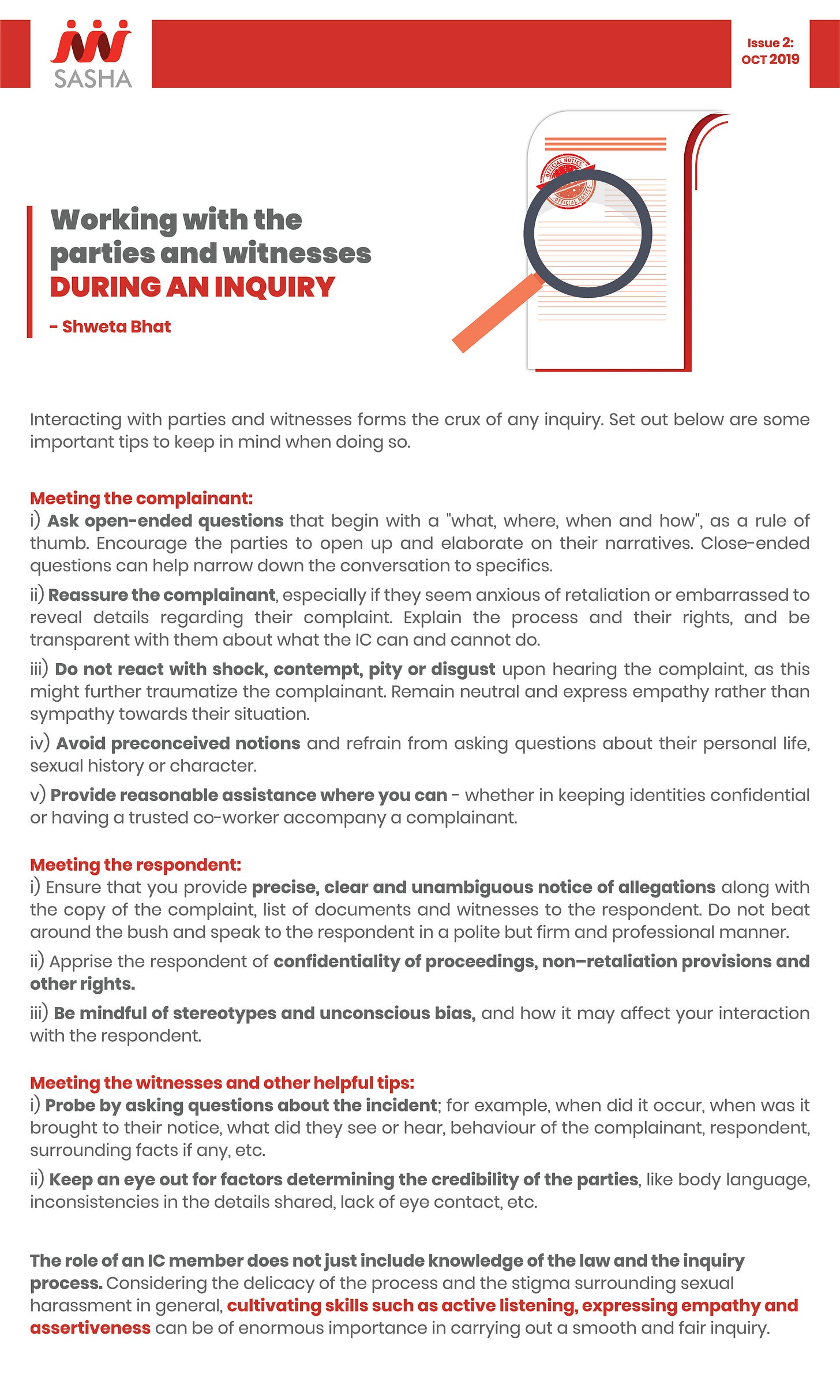 SASHA

Issue 2:
OCT 2019

OFFICIAL NOTICE
OFFICIAL NOTICE

Working with the parties and witnesses DURING AN INQUIRY

- Shweta Bhat

Interacting with parties and witnesses forms the crux of any inquiry. Set out below are some important tips to keep in mind when doing so.

Meeting the complainant:
i) Ask open-ended questions that begin with a "what, where, when and how", as a rule of thumb. Encourage the parties to open up and elaborate on their narratives. Close-ended questions can help narrow down the conversation to specifics.

ii) Reassure the complainant, especially if they seem anxious of retaliation or embarrassed to reveal details regarding their complaint. Explain the process and their rights, and be transparent with them about what the IC can and cannot do.

iii) Do not react with shock, contempt, pity or disgust upon hearing the complaint, as this might further traumatize the complainant. Remain neutral and express empathy rather than sympathy towards their situation.

iv) Avoid preconceived notions and refrain from asking questions about their personal life, sexual history or character.

v) Provide reasonable assistance where you can - whether in keeping identities confidential or having a trusted co-worker accompany a complainant.

Meeting the respondent:
i) Ensure that you provide precise, clear and unambiguous notice of allegations along with the copy of the complaint, list of documents and witnesses to the respondent. Do not beat around the bush and speak to the respondent in a polite but firm and professional manner.

ii) Apprise the respondent of confidentiality of proceedings, non–retaliation provisions and other rights.

iii) Be mindful of stereotypes and unconscious bias, and how it may affect your interaction with the respondent.

Meeting the witnesses and other helpful tips:
i) Probe by asking questions about the incident; for example, when did it occur, when was it brought to their notice, what did they see or hear, behaviour of the complainant, respondent, surrounding facts if any, etc.

ii) Keep an eye out for factors determining the credibility of the parties, like body language, inconsistencies in the details shared, lack of eye contact, etc.

The role of an IC member does not just include knowledge of the law and the inquiry process. Considering the delicacy of the process and the stigma surrounding sexual harassment in general, cultivating skills such as active listening, expressing empathy and assertiveness can be of enormous importance in carrying out a smooth and fair inquiry.